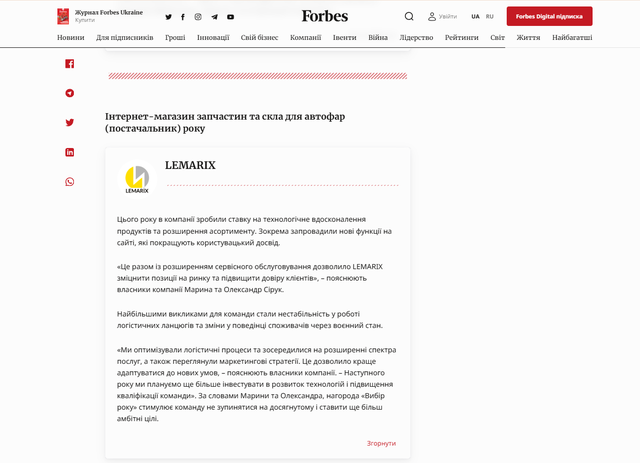 Журнал Forbes Ukraine
Купити

Forbes

Увійти UA RU Forbes Digital підписка

Новини Для підписників Гроші Інновації Свій бізнес Компанії Івенти Війна Лідерство Рейтинги Світ Життя Найбагатші

Інтернет-магазин запчастин та скла для автофар (постачальник) року

LEMARIX

LEMARIX

Цього року в компанії зробили ставку на технологічне вдосконалення продуктів та розширення асортименту. Зокрема запровадили нові функції на сайті, які покращують користувацький досвід.

«Це разом із розширенням сервісного обслуговування дозволило LEMARIX зміцнити позиції на ринку та підвищити довіру клієнтів», – пояснюють власники компанії Марина та Олександр Сірук.

Найбільшими викликами для команди стали нестабільність у роботі логістичних ланцюгів та зміни у поведінці споживачів через воєнний стан.

«Ми оптимізували логістичні процеси та зосередилися на розширенні спектра послуг, а також переглянули маркетингові стратегії. Це дозволило краще адаптуватися до нових умов, – пояснюють власники компанії. – Наступного року ми плануємо ще більше інвестувати в розвиток технологій і підвищення кваліфікації команди». За словами Марини та Олександра, нагорода «Вибір року» стимулює команду не зупинятися на досягнутому і ставити ще більш амбітні цілі.

Згорнути